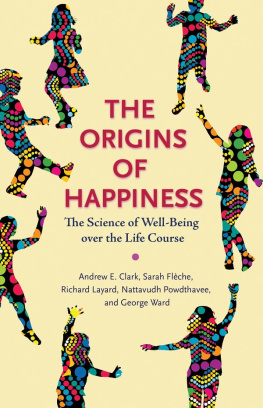 THE ORIGINS OF HAPPINESS

The Science of Well-Being over the Life Course

Andrew E. Clark, Sarah Flèche, Richard Layard, Nattavudh Powdthavee, and George Ward